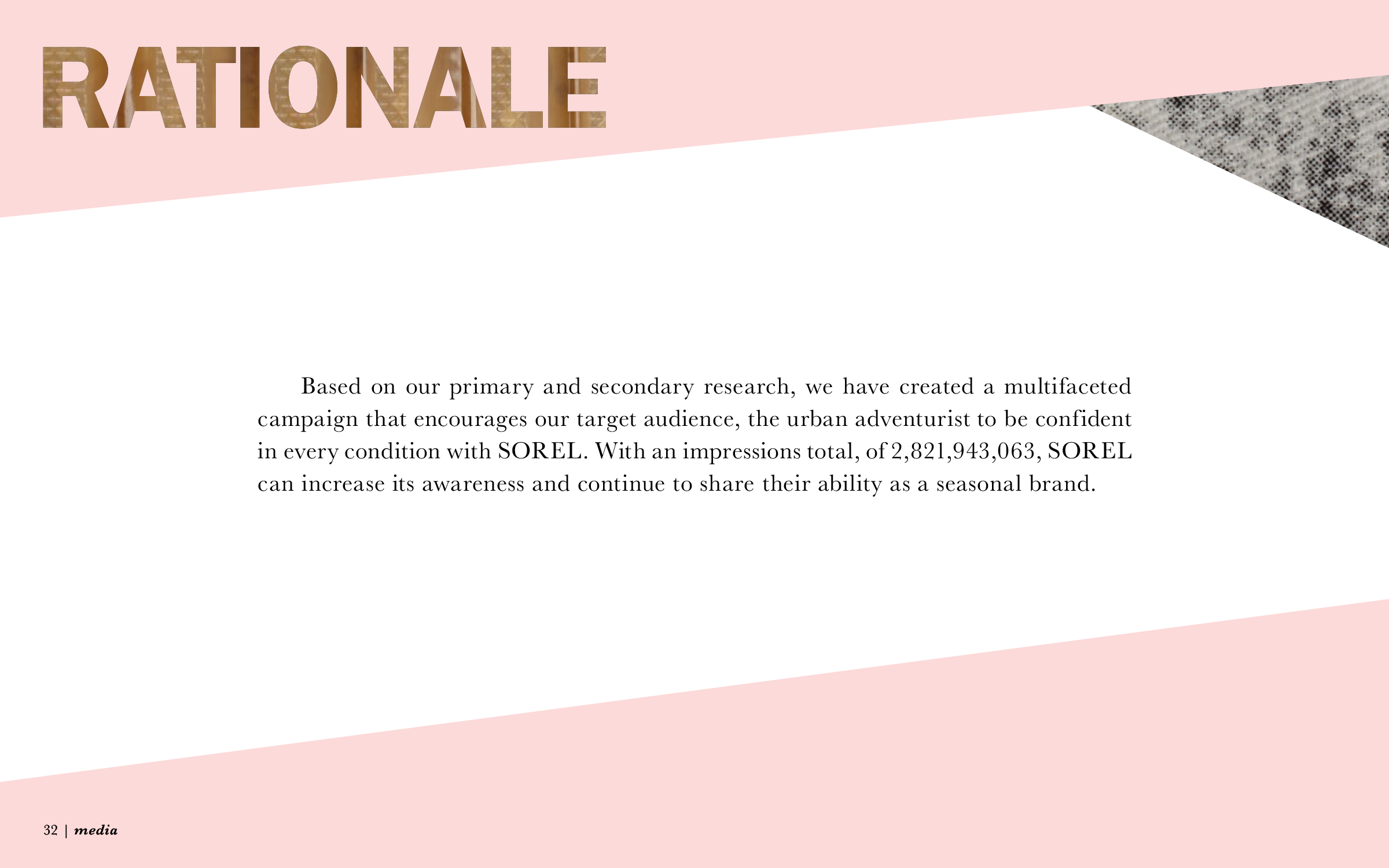 RATIONALE

Based on our primary and secondary research, we have created a multifaceted campaign that encourages our target audience, the urban adventurist to be confident in every condition with SOREL. With an impressions total, of 2,821,943,063, SOREL can increase its awareness and continue to share their ability as a seasonal brand.

32 | media